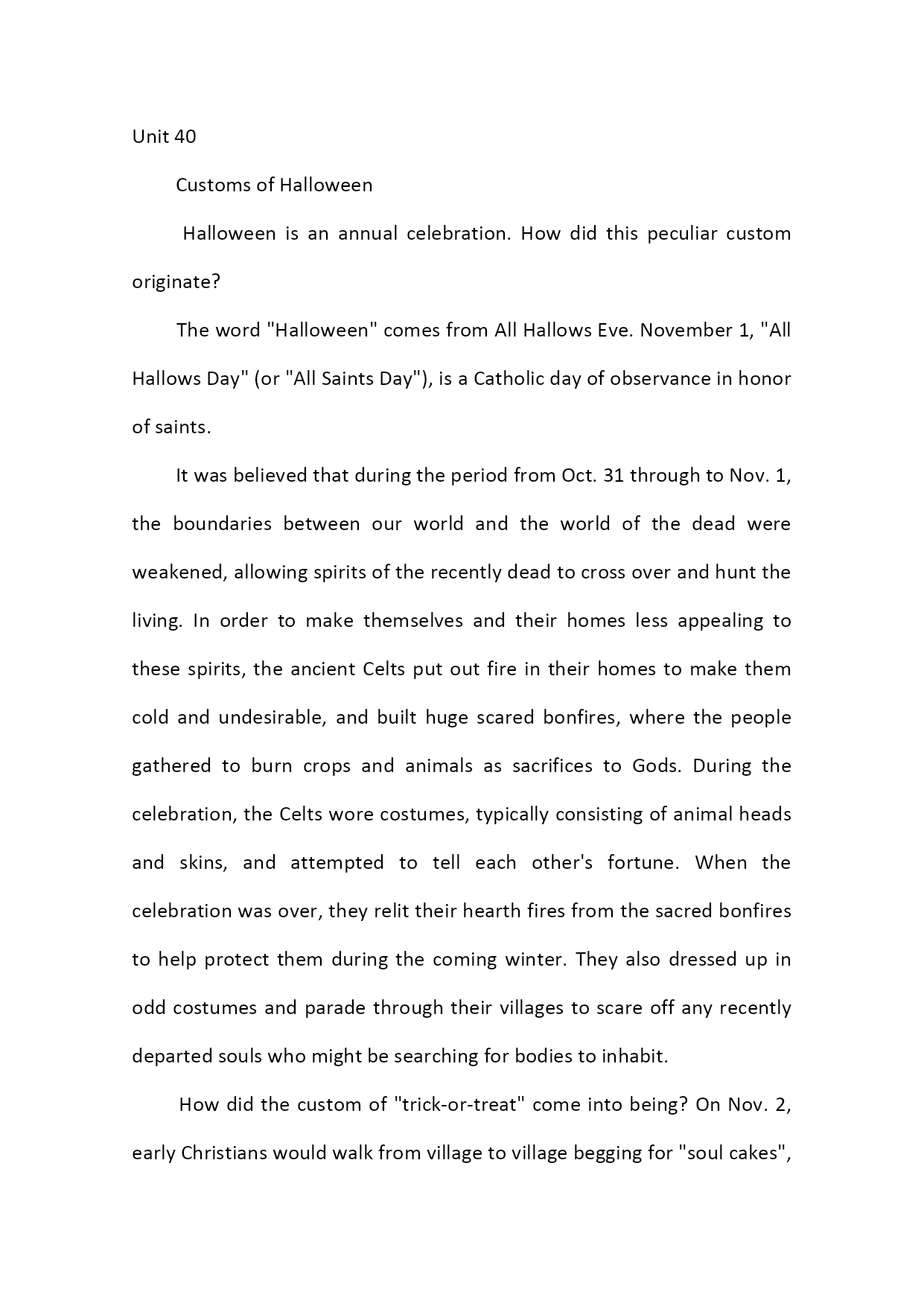 Unit 40

Customs of Halloween

Halloween is an annual celebration. How did this peculiar custom originate?

The word "Halloween" comes from All Hallows Eve. November 1, "All Hallows Day" (or "All Saints Day"), is a Catholic day of observance in honor of saints.

It was believed that during the period from Oct. 31 through to Nov. 1, the boundaries between our world and the world of the dead were weakened, allowing spirits of the recently dead to cross over and hunt the living. In order to make themselves and their homes less appealing to these spirits, the ancient Celts put out fire in their homes to make them cold and undesirable, and built huge scared bonfires, where the people gathered to burn crops and animals as sacrifices to Gods. During the celebration, the Celts wore costumes, typically consisting of animal heads and skins, and attempted to tell each other's fortune. When the celebration was over, they relit their hearth fires from the sacred bonfires to help protect them during the coming winter. They also dressed up in odd costumes and parade through their villages to scare off any recently departed souls who might be searching for bodies to inhabit.

How did the custom of "trick-or-treat" come into being? On Nov. 2, early Christians would walk from village to village begging for "soul cakes",